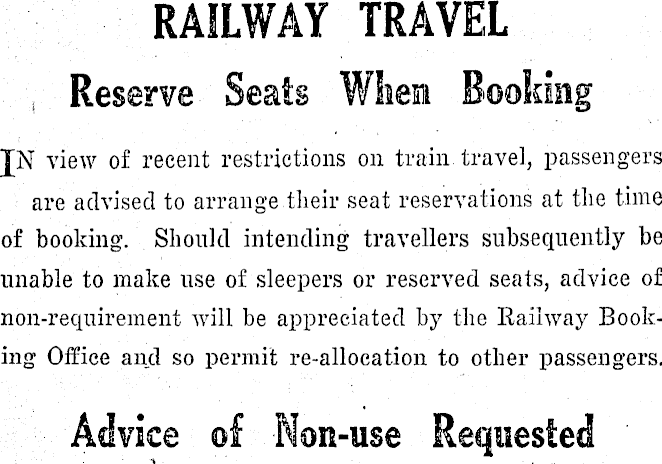 RAILWAY TRAVEL

Reserve Seats When Booking

IN view of recent restrictions on train travel, passengers are advised to arrange their seat reservations at the time of booking. Should intending travellers subsequently be unable to make use of sleepers or reserved seats, advice of non-requirement will be appreciated by the Railway Booking Office and so permit re-allocation to other passengers.

Advice of Non-use Requested